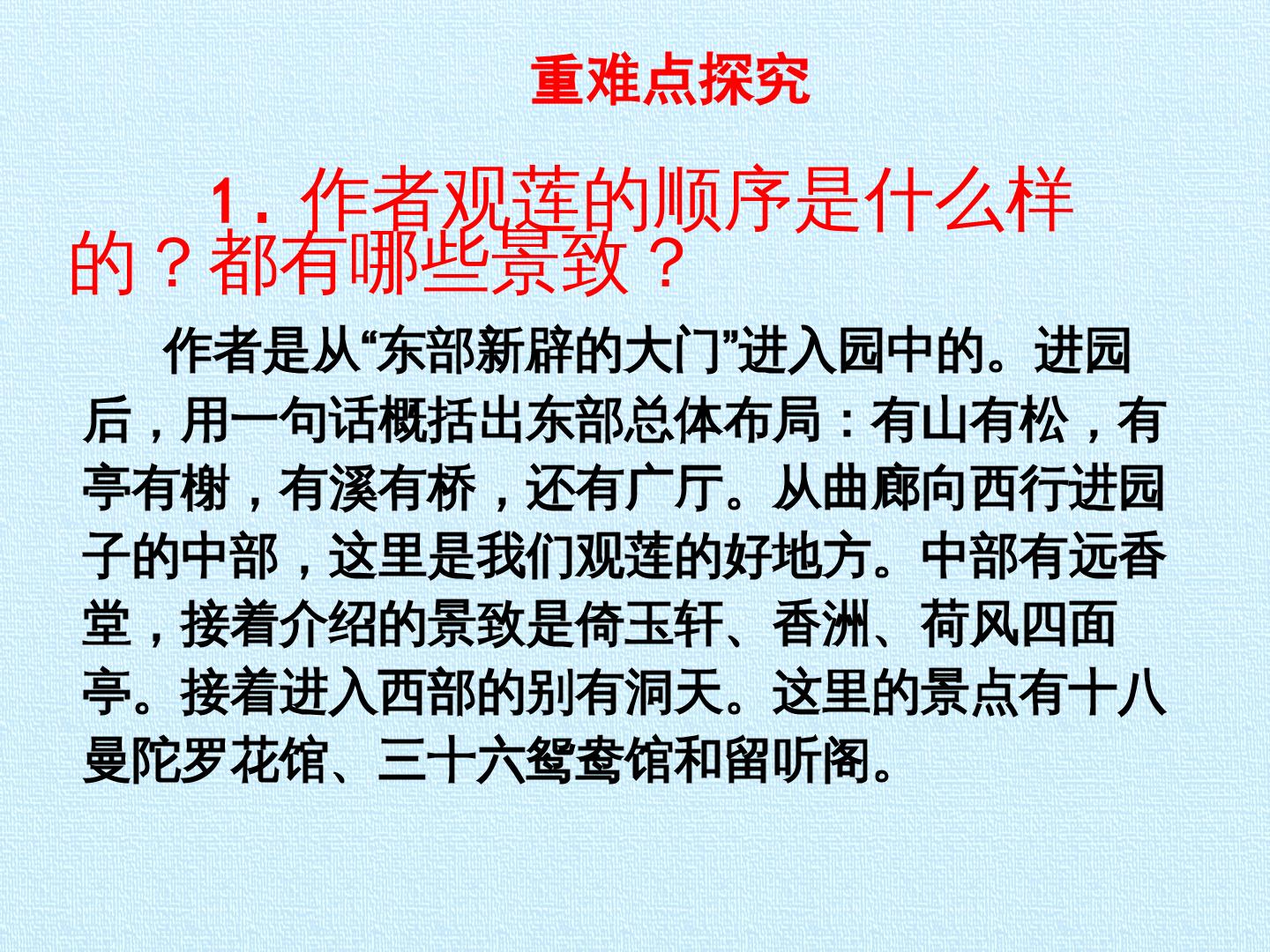 重难点探究

1．作者观莲的顺序是什么样的？都有哪些景致？

作者是从“东部新辟的大门”进入园中的。进园后，用一句话概括出东部总体布局：有山有松，有亭有榭，有溪有桥，还有广厅。从曲廊向西行进园子的中部，这里是我们观莲的好地方。中部有远香堂，接着介绍的景致是倚玉轩、香洲、荷风四面亭。接着进入西部的别有洞天。这里的景点有十八曼陀罗花馆、三十六鸳鸯馆和留听阁。